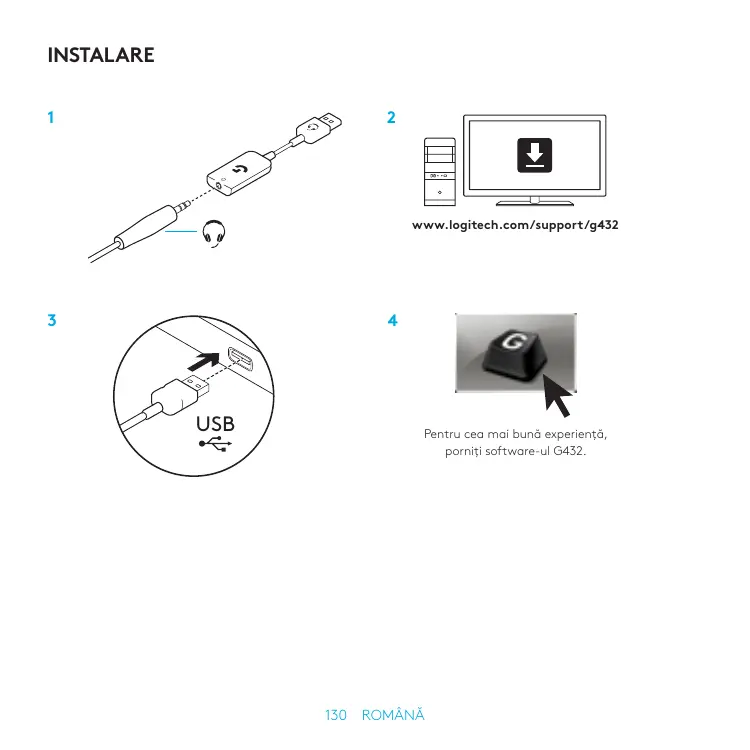 INSTALARE

1

2

www.logitech.com/support/g432

3

USB

4

G

Pentru cea mai bună experiență, porniți software-ul G432.

130 ROMÂNĂ